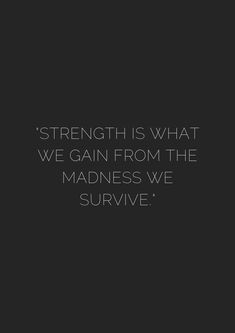 "STRENGTH IS WHAT WE GAIN FROM THE MADNESS WE SURVIVE."